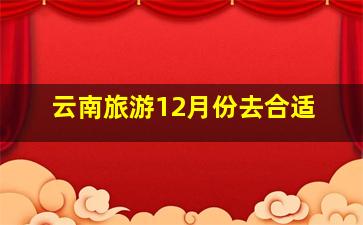 云南旅游12月份去合适